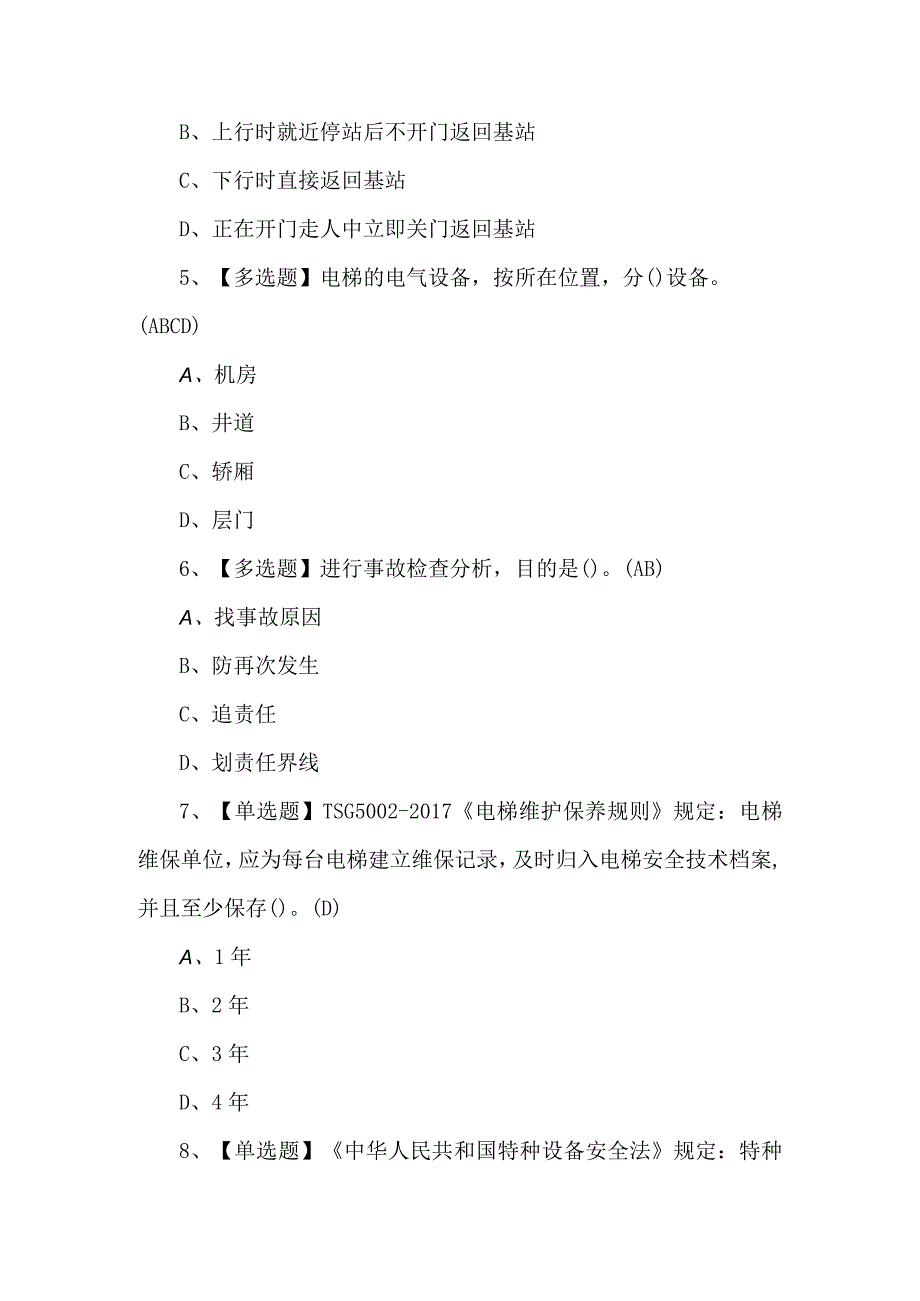 B、上行时就近停站后不开门返回基站

C、下行时直接返回基站

D、正在开门走人中立即关门返回基站

5、【多选题】电梯的电气设备，按所在位置，分()设备。(ABCD)

A、机房

B、井道

C、轿厢

D、层门

6、【多选题】进行事故检查分析，目的是()。(AB)

A、找事故原因

B、防再次发生

C、追责任

D、划责任界线

7、【单选题】TSG5002-2017《电梯维护保养规则》规定：电梯维保单位，应为每台电梯建立维保记录，及时归入电梯安全技术档案，并且至少保存()。(D)

A、1年

B、2年

C、3年

D、4年

8、【单选题】《中华人民共和国特种设备安全法》规定：特种